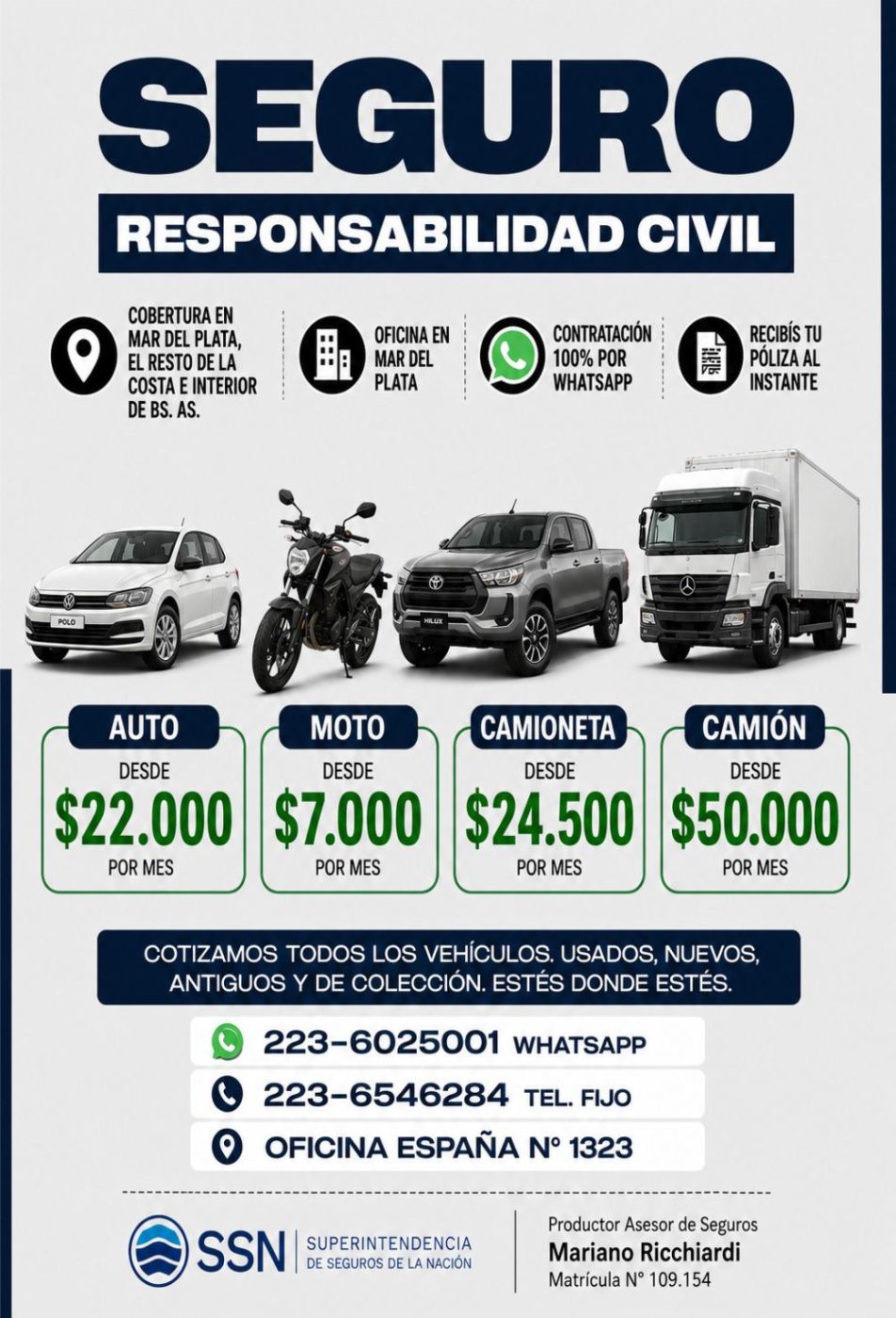 SEGURO
RESPONSABILIDAD CIVIL

COBERTURA EN MAR DEL PLATA, EL RESTO DE LA COSTA E INTERIOR DE BS. AS.

OFICINA EN MAR DEL PLATA

CONTRATACIÓN 100% POR WHATSAPP

RECIBÍS TU PÓLIZA AL INSTANTE

POLO
HILUX

AUTO
DESDE
$22.000
POR MES

MOTO
DESDE
$7.000
POR MES

CAMIONETA
DESDE
$24.500
POR MES

CAMIÓN
DESDE
$50.000
POR MES

COTIZAMOS TODOS LOS VEHÍCULOS. USADOS, NUEVOS, ANTIGUOS Y DE COLECCIÓN. ESTÉS DONDE ESTÉS.

223-6025001 WHATSAPP
223-6546284 TEL. FIJO
OFICINA ESPAÑA N° 1323

SSN SUPERINTENDENCIA DE SEGUROS DE LA NACIÓN

Productor Asesor de Seguros
Mariano Ricchiardi
Matrícula N° 109.154